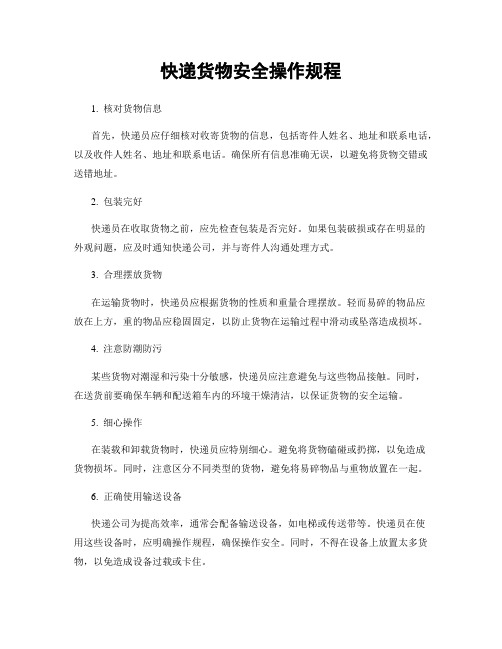 快递货物安全操作规程

1. 核对货物信息

首先，快递员应仔细核对收寄货物的信息，包括寄件人姓名、地址和联系电话，以及收件人姓名、地址和联系电话。确保所有信息准确无误，以避免将货物交错或送错地址。

2. 包装完好

快递员在收取货物之前，应先检查包装是否完好。如果包装破损或存在明显的外观问题，应及时通知快递公司，并与寄件人沟通处理方式。

3. 合理摆放货物

在运输货物时，快递员应根据货物的性质和重量合理摆放。轻而易碎的物品应放在上方，重的物品应稳固固定，以防止货物在运输过程中滑动或坠落造成损坏。

4. 注意防潮防污

某些货物对潮湿和污染十分敏感，快递员应注意避免与这些物品接触。同时，在送货前要确保车辆和配送箱车内的环境干燥清洁，以保证货物的安全运输。

5. 细心操作

在装载和卸载货物时，快递员应特别细心。避免将货物磕碰或扔掷，以免造成货物损坏。同时，注意区分不同类型的货物，避免将易碎物品与重物放置在一起。

6. 正确使用输送设备

快递公司为提高效率，通常会配备输送设备，如电梯或传送带等。快递员在使用这些设备时，应明确操作规程，确保操作安全。同时，不得在设备上放置太多货物，以免造成设备过载或卡住。